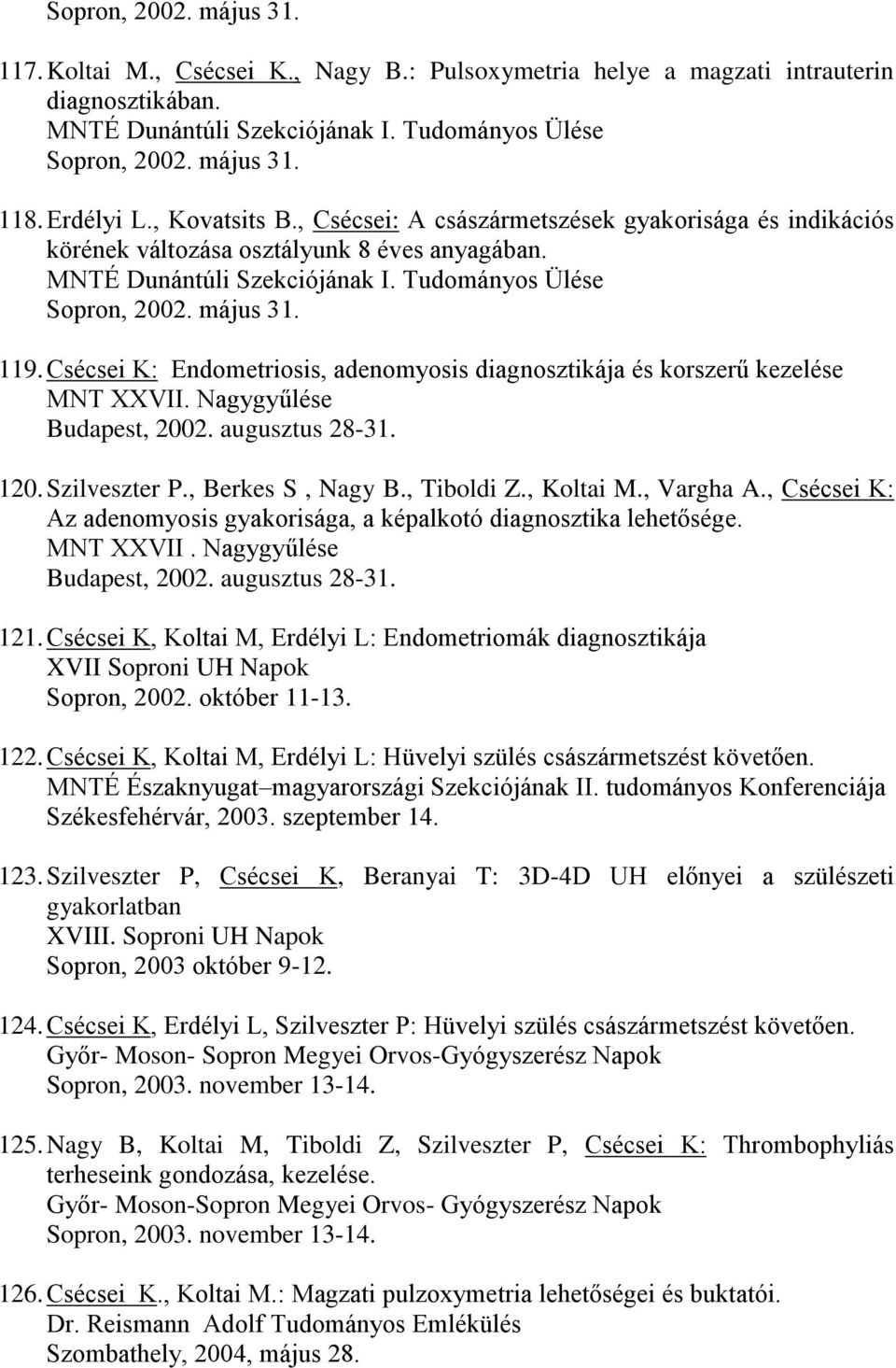 Sopron, 2002. május 31.

117. Koltai M., Csécsei K., Nagy B.: Pulsoxymetria helye a magzati intrauterin diagnosztikában.
MNTÉ Dunántúli Szekciójának I. Tudományos Ülése
Sopron, 2002. május 31.

118. Erdélyi L., Kovatsits B., Csécsei: A császármetszések gyakorisága és indikációs körének változása osztályunk 8 éves anyagában.
MNTÉ Dunántúli Szekciójának I. Tudományos Ülése
Sopron, 2002. május 31.

119. Csécsei K: Endometriosis, adenomyosis diagnosztikája és korszerű kezelése
MNT XXVII. Nagygyűlése
Budapest, 2002. augusztus 28-31.

120. Szilveszter P., Berkes S , Nagy B., Tiboldi Z., Koltai M., Vargha A., Csécsei K: Az adenomyosis gyakorisága, a képalkotó diagnosztika lehetősége.
MNT XXVII . Nagygyűlése
Budapest, 2002. augusztus 28-31.

121. Csécsei K, Koltai M, Erdélyi L: Endometriomák diagnosztikája
XVII Soproni UH Napok
Sopron, 2002. október 11-13.

122. Csécsei K, Koltai M, Erdélyi L: Hüvelyi szülés császármetszést követően.
MNTÉ Északnyugat–magyarországi Szekciójának II. tudományos Konferenciája
Székesfehérvár, 2003. szeptember 14.

123. Szilveszter P, Csécsei K, Beranyai T: 3D-4D UH előnyei a szülészeti gyakorlatban
XVIII. Soproni UH Napok
Sopron, 2003 október 9-12.

124. Csécsei K, Erdélyi L, Szilveszter P: Hüvelyi szülés császármetszést követően.
Győr- Moson- Sopron Megyei Orvos-Gyógyszerész Napok
Sopron, 2003. november 13-14.

125. Nagy B, Koltai M, Tiboldi Z, Szilveszter P, Csécsei K: Thrombophyliás terheseink gondozása, kezelése.
Győr- Moson-Sopron Megyei Orvos- Gyógyszerész Napok
Sopron, 2003. november 13-14.

126. Csécsei K., Koltai M.: Magzati pulzoxymetria lehetőségei és buktatói.
Dr. Reismann Adolf Tudományos Emlékülés
Szombathely, 2004, május 28.